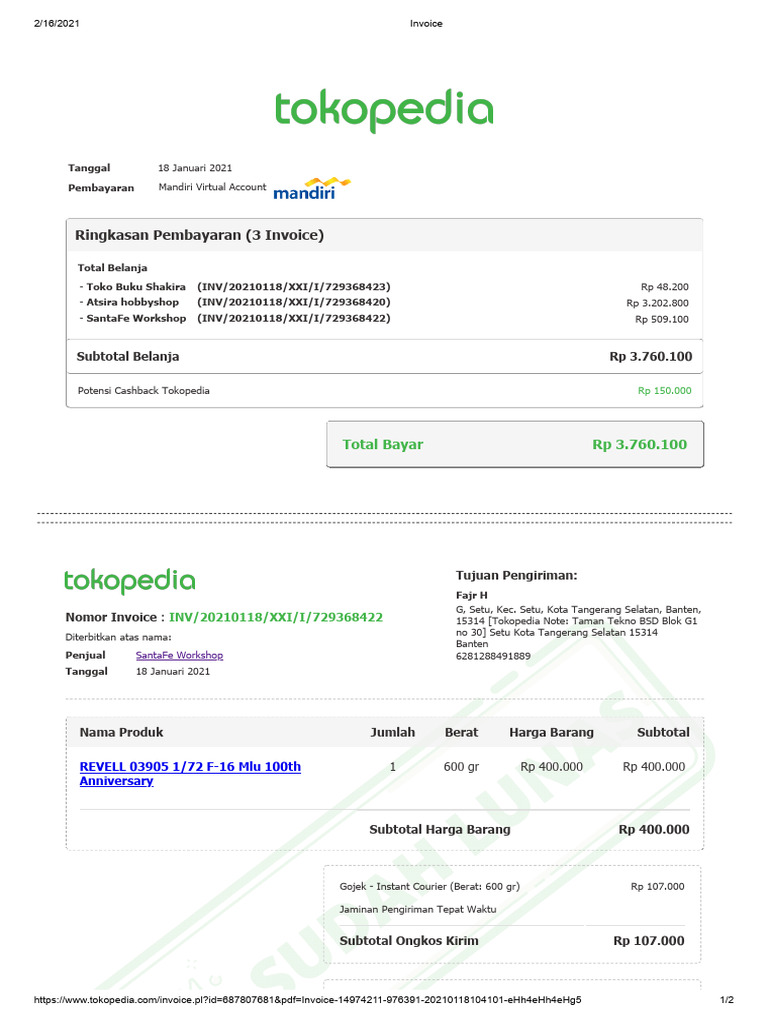 2/16/2021 Invoice

tokopedia

Tanggal 18 Januari 2021
Pembayaran Mandiri Virtual Account mandiri

Ringkasan Pembayaran (3 Invoice)

Total Belanja
- Toko Buku Shakira (INV/20210118/XXI/I/729368423) Rp 48.200
- Atsira hobbyshop (INV/20210118/XXI/I/729368420) Rp 3.202.800
- SantaFe Workshop (INV/20210118/XXI/I/729368422) Rp 509.100

Subtotal Belanja Rp 3.760.100

Potensi Cashback Tokopedia Rp 150.000

Total Bayar Rp 3.760.100

tokopedia

Nomor Invoice : INV/20210118/XXI/I/729368422
Diterbitkan atas nama:
Penjual SantaFe Workshop
Tanggal 18 Januari 2021

Tujuan Pengiriman:
Fajr H
G, Setu, Kec. Setu, Kota Tangerang Selatan, Banten, 15314 [Tokopedia Note: Taman Tekno BSD Blok G1 no 30] Setu Kota Tangerang Selatan 15314
Banten
6281288491889

| Nama Produk | Jumlah | Berat | Harga Barang | Subtotal |
|---|---|---|---|---|
| REVELL 03905 1/72 F-16 Mlu 100th Anniversary | 1 | 600 gr | Rp 400.000 | Rp 400.000 |

Subtotal Harga Barang Rp 400.000

Gojek - Instant Courier (Berat: 600 gr) Rp 107.000
Jaminan Pengiriman Tepat Waktu

Subtotal Ongkos Kirim Rp 107.000

SUDAH LUNAS

https://www.tokopedia.com/invoice.pl?id=687807681&pdf=Invoice-14974211-976391-20210118104101-eHh4eHh4eHg5 1/2